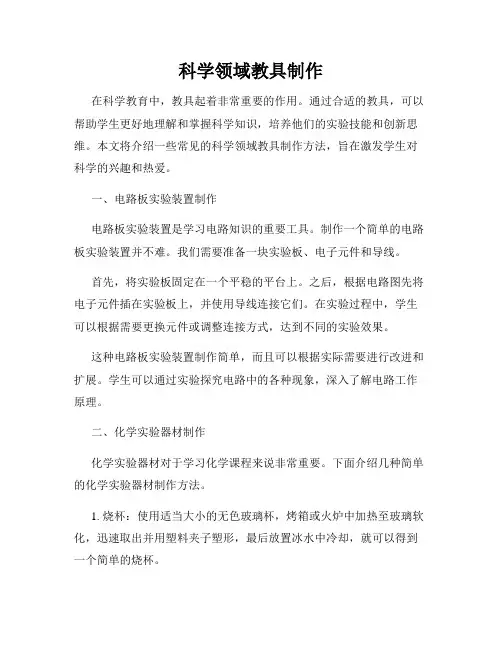 科学领域教具制作

在科学教育中，教具起着非常重要的作用。通过合适的教具，可以帮助学生更好地理解和掌握科学知识，培养他们的实验技能和创新思维。本文将介绍一些常见的科学领域教具制作方法，旨在激发学生对科学的兴趣和热爱。

一、电路板实验装置制作

电路板实验装置是学习电路知识的重要工具。制作一个简单的电路板实验装置并不难。我们需要准备一块实验板、电子元件和导线。

首先，将实验板固定在一个平稳的平台上。之后，根据电路图先将电子元件插在实验板上，并使用导线连接它们。在实验过程中，学生可以根据需要更换元件或调整连接方式，达到不同的实验效果。

这种电路板实验装置制作简单，而且可以根据实际需要进行改进和扩展。学生可以通过实验探究电路中的各种现象，深入了解电路工作原理。

二、化学实验器材制作

化学实验器材对于学习化学课程来说非常重要。下面介绍几种简单的化学实验器材制作方法。

1. 烧杯：使用适当大小的无色玻璃杯，烤箱或火炉中加热至玻璃软化，迅速取出并用塑料夹子塑形，最后放置冰水中冷却，就可以得到一个简单的烧杯。